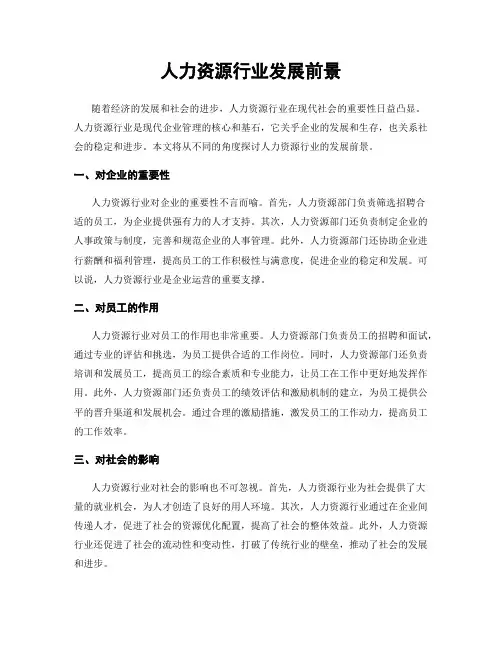 人力资源行业发展前景

随着经济的发展和社会的进步，人力资源行业在现代社会的重要性日益凸显。人力资源行业是现代企业管理的核心和基石，它关乎企业的发展和生存，也关系社会的稳定和进步。本文将从不同的角度探讨人力资源行业的发展前景。

一、对企业的重要性

人力资源行业对企业的重要性不言而喻。首先，人力资源部门负责筛选招聘合适的员工，为企业提供强有力的人才支持。其次，人力资源部门还负责制定企业的人事政策与制度，完善和规范企业的人事管理。此外，人力资源部门还协助企业进行薪酬和福利管理，提高员工的工作积极性与满意度，促进企业的稳定和发展。可以说，人力资源行业是企业运营的重要支撑。

二、对员工的作用

人力资源行业对员工的作用也非常重要。人力资源部门负责员工的招聘和面试，通过专业的评估和挑选，为员工提供合适的工作岗位。同时，人力资源部门还负责培训和发展员工，提高员工的综合素质和专业能力，让员工在工作中更好地发挥作用。此外，人力资源部门还负责员工的绩效评估和激励机制的建立，为员工提供公平的晋升渠道和发展机会。通过合理的激励措施，激发员工的工作动力，提高员工的工作效率。

三、对社会的影响

人力资源行业对社会的影响也不可忽视。首先，人力资源行业为社会提供了大量的就业机会，为人才创造了良好的用人环境。其次，人力资源行业通过在企业间传递人才，促进了社会的资源优化配置，提高了社会的整体效益。此外，人力资源行业还促进了社会的流动性和变动性，打破了传统行业的壁垒，推动了社会的发展和进步。